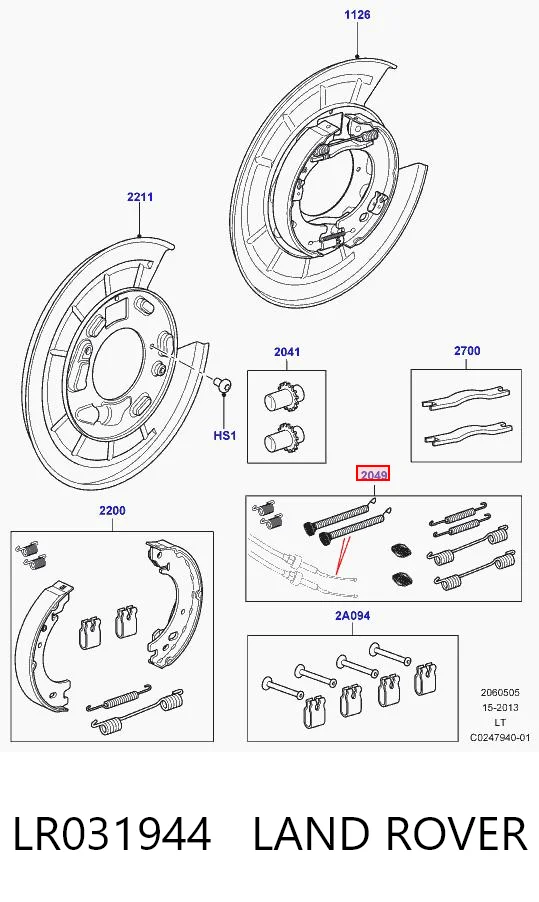 1126

2211

2041

2700

HS1

2049

2200

2A094

2060505
15-2013
LT
C0247940-01

LR031944 LAND ROVER